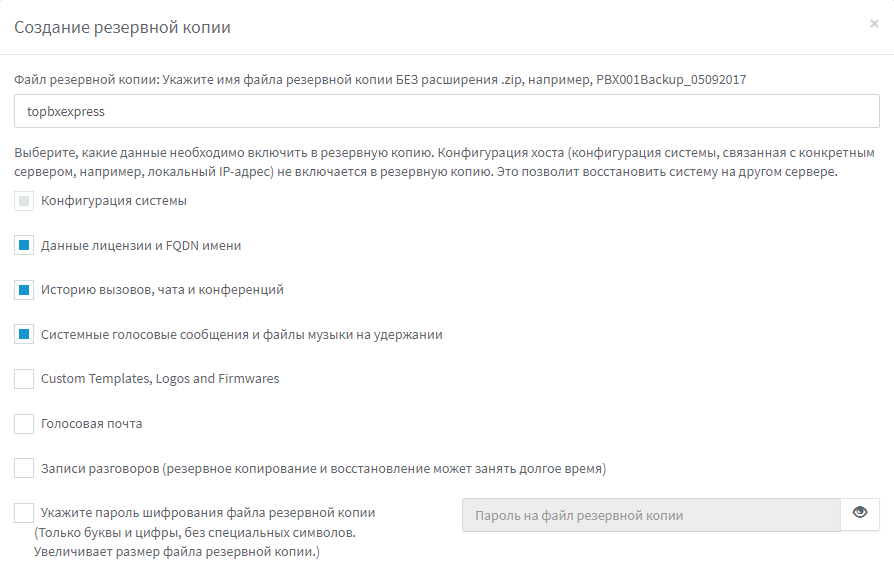 Создание резервной копии

×

Файл резервной копии: Укажите имя файла резервной копии БЕЗ расширения .zip, например, PBX001Backup_05092017

topbxexpress

Выберите, какие данные необходимо включить в резервную копию. Конфигурация хоста (конфигурация системы, связанная с конкретным сервером, например, локальный IP-адрес) не включается в резервную копию. Это позволит восстановить систему на другом сервере.

Конфигурация системы

Данные лицензии и FQDN имени

Историю вызовов, чата и конференций

Системные голосовые сообщения и файлы музыки на удержании

Custom Templates, Logos and Firmwares

Голосовая почта

Записи разговоров (резервное копирование и восстановление может занять долгое время)

Укажите пароль шифрования файла резервной копии (Только буквы и цифры, без специальных символов. Увеличивает размер файла резервной копии.)

Пароль на файл резервной копии